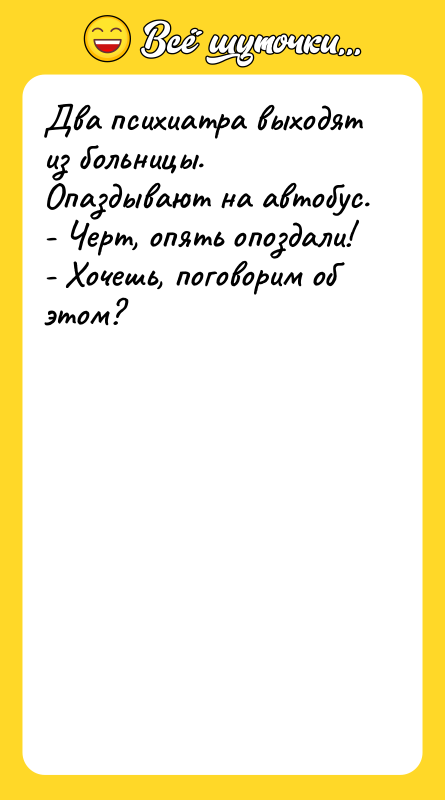 Всё шуточки...

Два психиатра выходят из больницы. Опаздывают на автобус.
- Черт, опять опоздали!
- Хочешь, поговорим об этом?